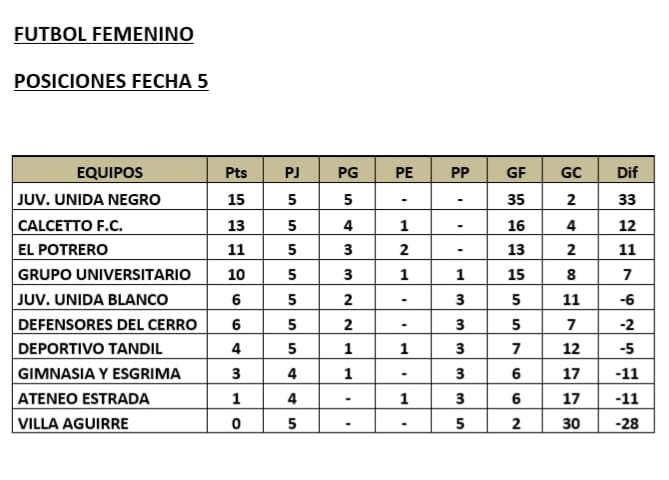 FUTBOL FEMENINO

POSICIONES FECHA 5

| EQUIPOS | Pts | PJ | PG | PE | PP | GF | GC | Dif |
|---|---|---|---|---|---|---|---|---|
| JUV. UNIDA NEGRO | 15 | 5 | 5 | - | - | 35 | 2 | 33 |
| CALCETTO F.C. | 13 | 5 | 4 | 1 | - | 16 | 4 | 12 |
| EL POTRERO | 11 | 5 | 3 | 2 | - | 13 | 2 | 11 |
| GRUPO UNIVERSITARIO | 10 | 5 | 3 | 1 | 1 | 15 | 8 | 7 |
| JUV. UNIDA BLANCO | 6 | 5 | 2 | - | 3 | 5 | 11 | -6 |
| DEFENSORES DEL CERRO | 6 | 5 | 2 | - | 3 | 5 | 7 | -2 |
| DEPORTIVO TANDIL | 4 | 5 | 1 | 1 | 3 | 7 | 12 | -5 |
| GIMNASIA Y ESGRIMA | 3 | 4 | 1 | - | 3 | 6 | 17 | -11 |
| ATENEO ESTRADA | 1 | 4 | - | 1 | 3 | 6 | 17 | -11 |
| VILLA AGUIRRE | 0 | 5 | - | - | 5 | 2 | 30 | -28 |